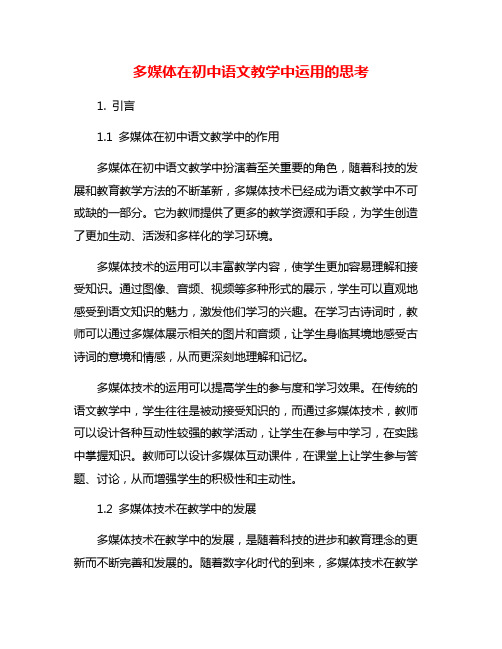 多媒体在初中语文教学中运用的思考

1. 引言

1.1 多媒体在初中语文教学中的作用

多媒体在初中语文教学中扮演着至关重要的角色，随着科技的发展和教育教学方法的不断革新，多媒体技术已经成为语文教学中不可或缺的一部分。它为教师提供了更多的教学资源和手段，为学生创造了更加生动、活泼和多样化的学习环境。

多媒体技术的运用可以丰富教学内容，使学生更加容易理解和接受知识。通过图像、音频、视频等多种形式的展示，学生可以直观地感受到语文知识的魅力，激发他们学习的兴趣。在学习古诗词时，教师可以通过多媒体展示相关的图片和音频，让学生身临其境地感受古诗词的意境和情感，从而更深刻地理解和记忆。

多媒体技术的运用可以提高学生的参与度和学习效果。在传统的语文教学中，学生往往是被动接受知识的，而通过多媒体技术，教师可以设计各种互动性较强的教学活动，让学生在参与中学习，在实践中掌握知识。教师可以设计多媒体互动课件，在课堂上让学生参与答题、讨论，从而增强学生的积极性和主动性。

1.2 多媒体技术在教学中的发展

多媒体技术在教学中的发展，是随着科技的进步和教育理念的更新而不断完善和发展的。随着数字化时代的到来，多媒体技术在教学